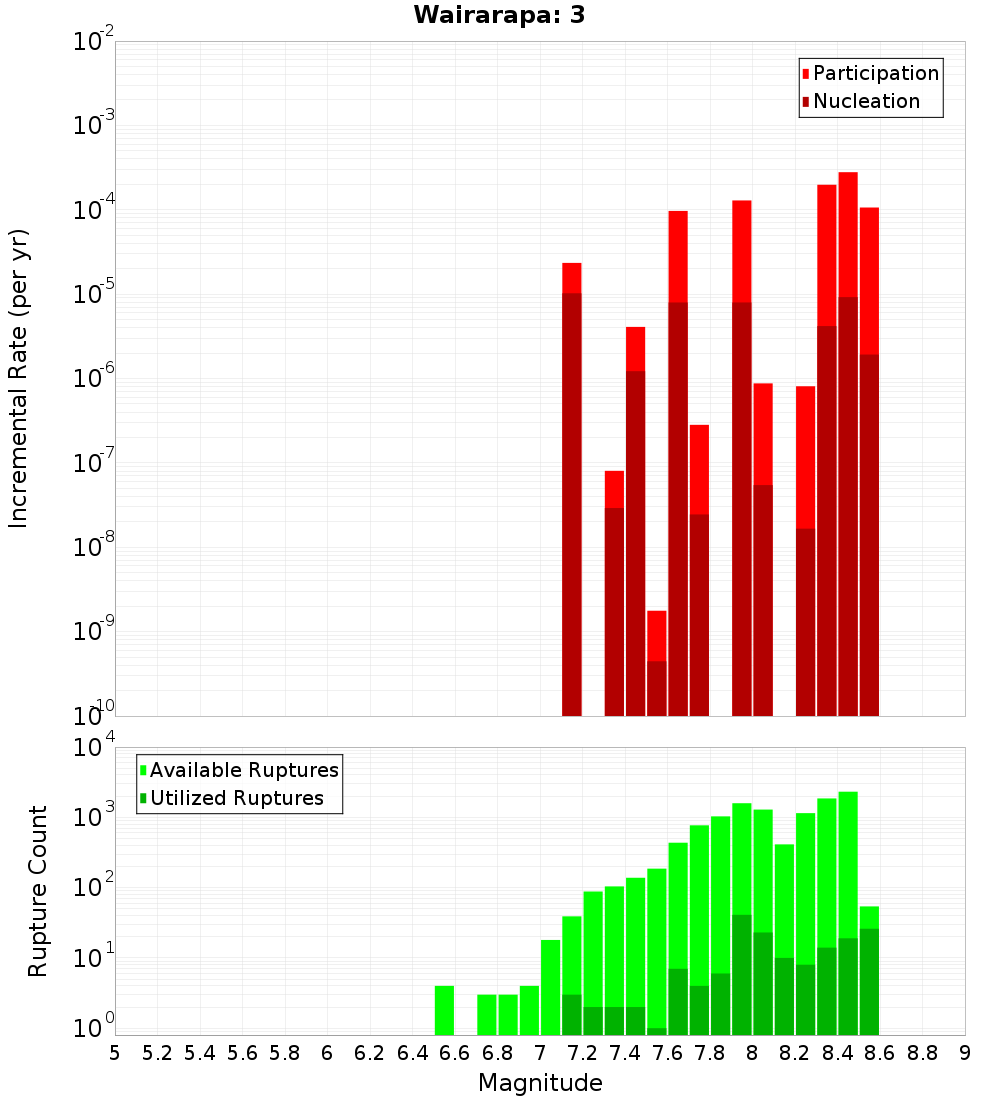 Wairarapa: 3

Participation
Nucleation

Incremental Rate (per yr)

$10^{-2}$
$10^{-3}$
$10^{-4}$
$10^{-5}$
$10^{-6}$
$10^{-7}$
$10^{-8}$
$10^{-9}$
$10^{-10}$

Available Ruptures
Utilized Ruptures

Rupture Count

$10^{4}$
$10^{3}$
$10^{2}$
$10^{1}$
$10^{0}$

5 5.2 5.4 5.6 5.8 6 6.2 6.4 6.6 6.8 7 7.2 7.4 7.6 7.8 8 8.2 8.4 8.6 8.8 9

Magnitude